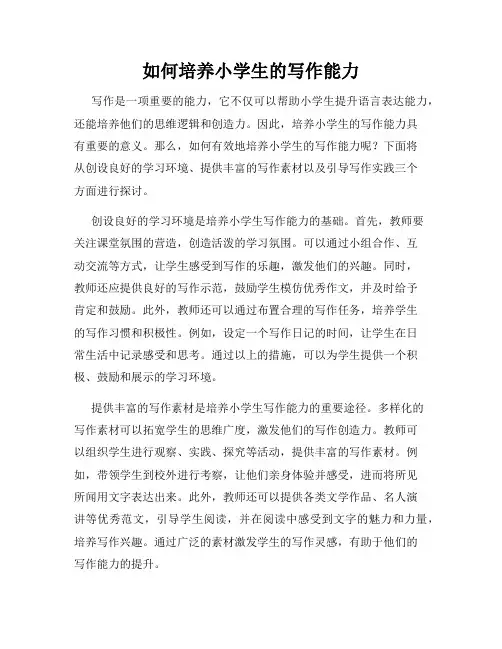 如何培养小学生的写作能力

写作是一项重要的能力，它不仅可以帮助小学生提升语言表达能力，还能培养他们的思维逻辑和创造力。因此，培养小学生的写作能力具有重要的意义。那么，如何有效地培养小学生的写作能力呢？下面将从创设良好的学习环境、提供丰富的写作素材以及引导写作实践三个方面进行探讨。

创设良好的学习环境是培养小学生写作能力的基础。首先，教师要关注课堂氛围的营造，创造活泼的学习氛围。可以通过小组合作、互动交流等方式，让学生感受到写作的乐趣，激发他们的兴趣。同时，教师还应提供良好的写作示范，鼓励学生模仿优秀作文，并及时给予肯定和鼓励。此外，教师还可以通过布置合理的写作任务，培养学生的写作习惯和积极性。例如，设定一个写作日记的时间，让学生在日常生活中记录感受和思考。通过以上的措施，可以为学生提供一个积极、鼓励和展示的学习环境。

提供丰富的写作素材是培养小学生写作能力的重要途径。多样化的写作素材可以拓宽学生的思维广度，激发他们的写作创造力。教师可以组织学生进行观察、实践、探究等活动，提供丰富的写作素材。例如，带领学生到校外进行考察，让他们亲身体验并感受，进而将所见所闻用文字表达出来。此外，教师还可以提供各类文学作品、名人演讲等优秀范文，引导学生阅读，并在阅读中感受到文字的魅力和力量，培养写作兴趣。通过广泛的素材激发学生的写作灵感，有助于他们的写作能力的提升。